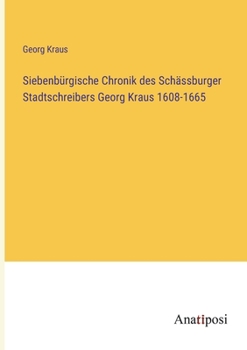 Georg Kraus

Siebenbürgische Chronik des Schässburger Stadtschreibers Georg Kraus 1608-1665

Anatiposi